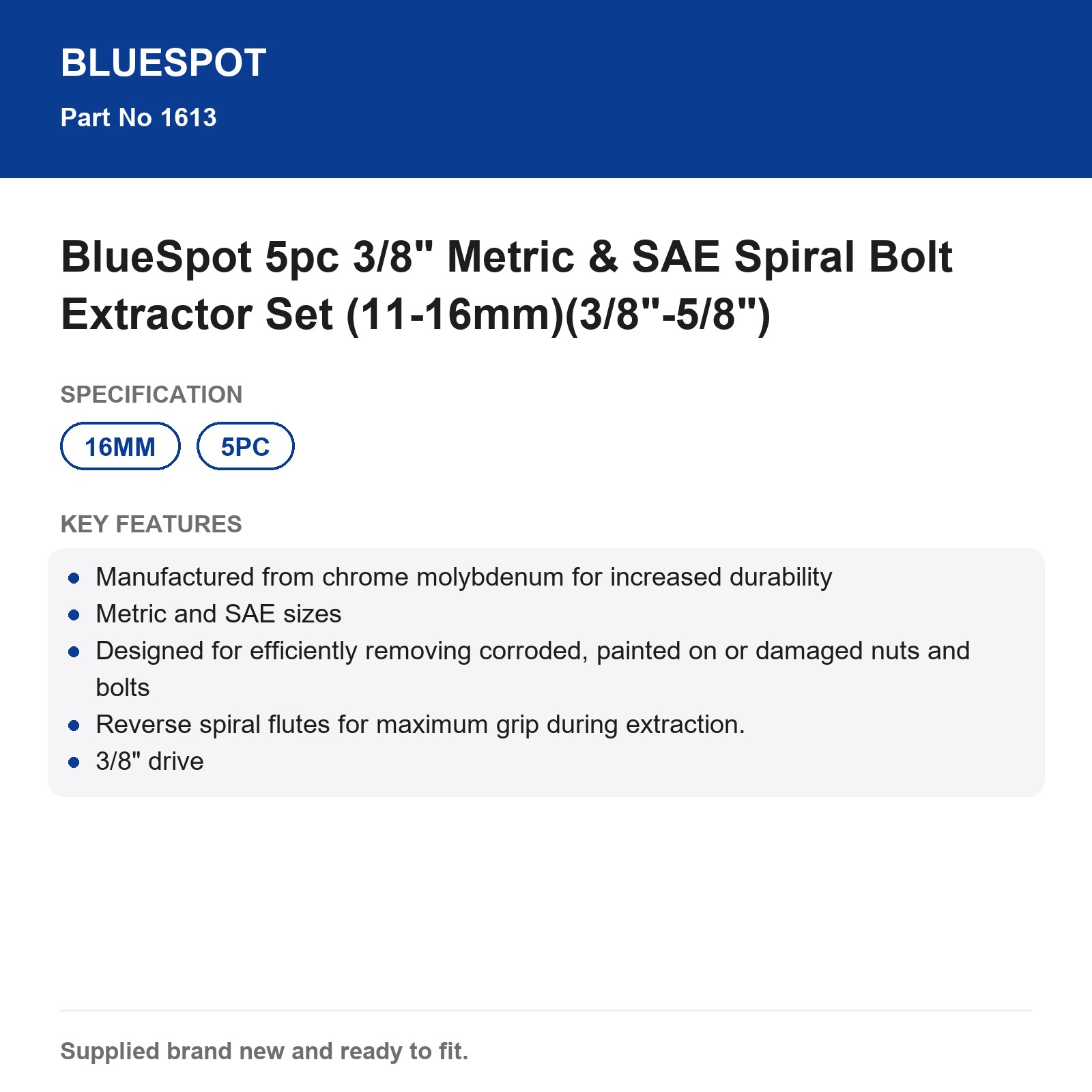 BLUESPOT

Part No 1613

BlueSpot 5pc 3/8" Metric & SAE Spiral Bolt Extractor Set (11-16mm)(3/8"-5/8")

SPECIFICATION

16MM

5PC

KEY FEATURES

• Manufactured from chrome molybdenum for increased durability
• Metric and SAE sizes
• Designed for efficiently removing corroded, painted on or damaged nuts and bolts
• Reverse spiral flutes for maximum grip during extraction.
• 3/8" drive

Supplied brand new and ready to fit.